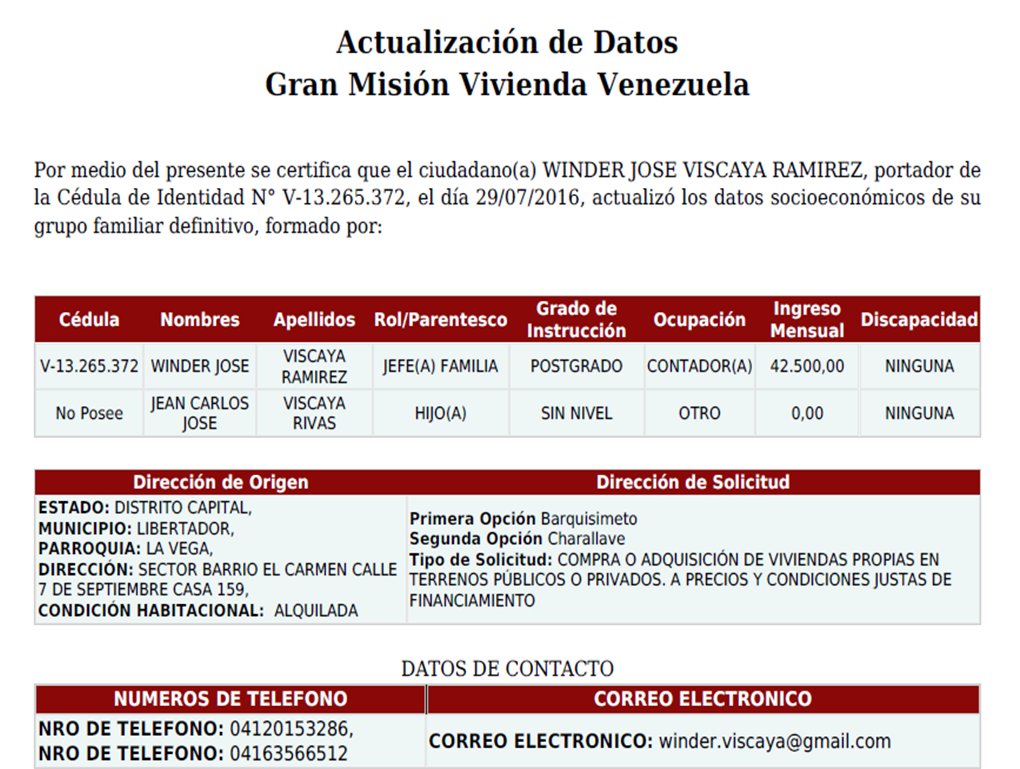 Actualización de Datos
Gran Misión Vivienda Venezuela

Por medio del presente se certifica que el ciudadano(a) WINDER JOSE VISCAYA RAMIREZ, portador de la Cédula de Identidad N° V-13.265.372, el día 29/07/2016, actualizó los datos socioeconómicos de su grupo familiar definitivo, formado por:

| Cédula | Nombres | Apellidos | Rol/Parentesco | Grado de Instrucción | Ocupación | Ingreso Mensual | Discapacidad |
|---|---|---|---|---|---|---|---|
| V-13.265.372 | WINDER JOSE | VISCAYA RAMIREZ | JEFE(A) FAMILIA | POSTGRADO | CONTADOR(A) | 42.500,00 | NINGUNA |
| No Posee | JEAN CARLOS JOSE | VISCAYA RIVAS | HIJO(A) | SIN NIVEL | OTRO | 0,00 | NINGUNA |

| Dirección de Origen | Dirección de Solicitud |
|---|---|
| ESTADO: DISTRITO CAPITAL, MUNICIPIO: LIBERTADOR, PARROQUIA: LA VEGA, DIRECCIÓN: SECTOR BARRIO EL CARMEN CALLE 7 DE SEPTIEMBRE CASA 159, CONDICIÓN HABITACIONAL: ALQUILADA | Primera Opción Barquisimeto Segunda Opción Charallave Tipo de Solicitud: COMPRA O ADQUISICIÓN DE VIVIENDAS PROPIAS EN TERRENOS PÚBLICOS O PRIVADOS. A PRECIOS Y CONDICIONES JUSTAS DE FINANCIAMIENTO |

DATOS DE CONTACTO

| NUMEROS DE TELEFONO | CORREO ELECTRONICO |
|---|---|
| NRO DE TELEFONO: 04120153286, NRO DE TELEFONO: 04163566512 | CORREO ELECTRONICO: winder.viscaya@gmail.com |